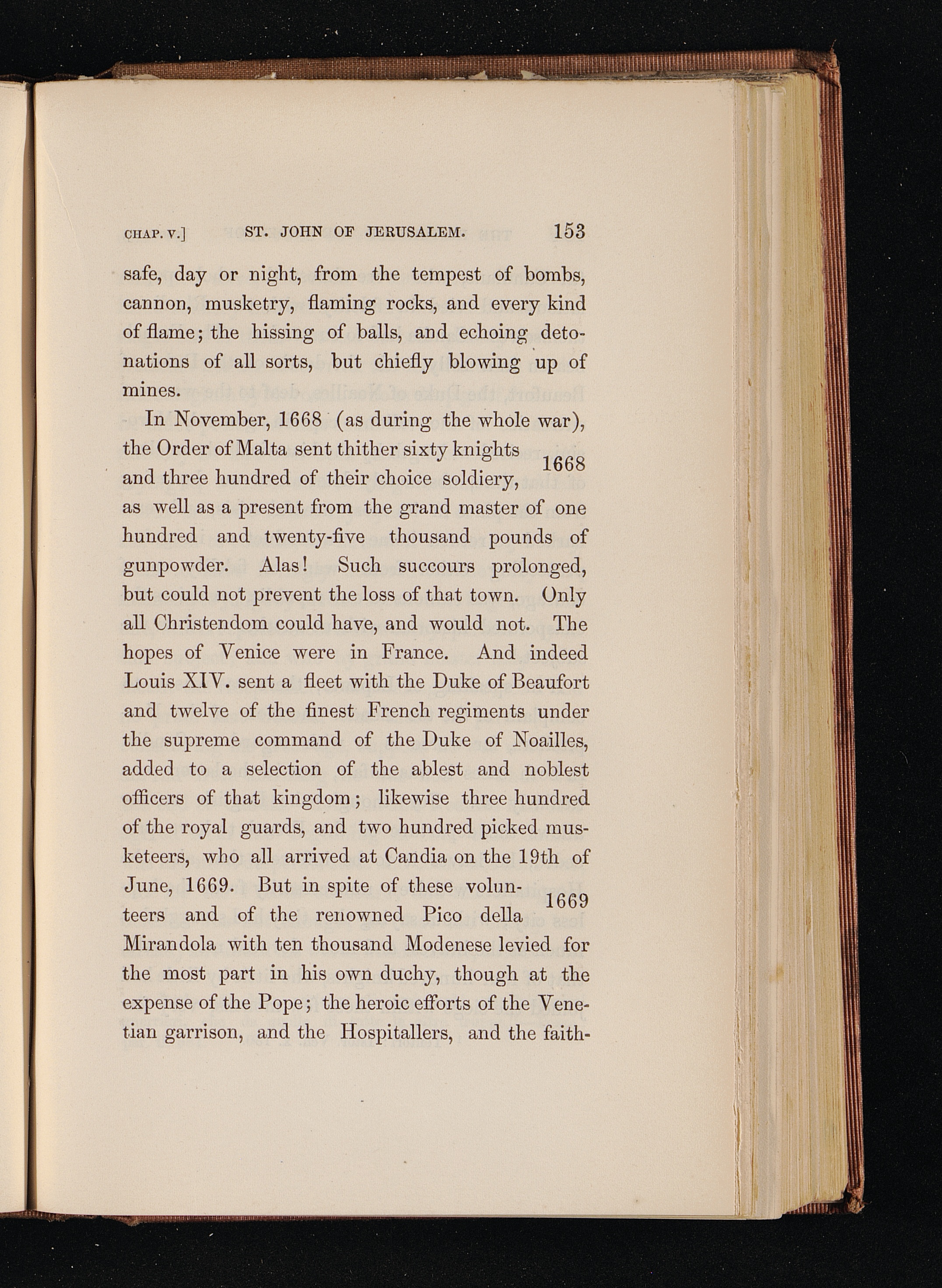 CHAP. V.] ST. JOHN OF JERUSALEM. 153

safe, day or night, from the tempest of bombs, cannon, musketry, flaming rocks, and every kind of flame; the hissing of balls, and echoing detonations of all sorts, but chiefly blowing up of mines.

In November, 1668 (as during the whole war), the Order of Malta sent thither sixty knights and three hundred of their choice soldiery, as well as a present from the grand master of one hundred and twenty-five thousand pounds of gunpowder. Alas! Such succours prolonged, but could not prevent the loss of that town. Only all Christendom could have, and would not. The hopes of Venice were in France. And indeed Louis XIV. sent a fleet with the Duke of Beaufort and twelve of the finest French regiments under the supreme command of the Duke of Noailles, added to a selection of the ablest and noblest officers of that kingdom; likewise three hundred of the royal guards, and two hundred picked musketeers, who all arrived at Candia on the 19th of June, 1669. But in spite of these volunteers and of the renowned Pico della Mirandola with ten thousand Modenese levied for the most part in his own duchy, though at the expense of the Pope; the heroic efforts of the Venetian garrison, and the Hospitallers, and the faith-

1668

1669